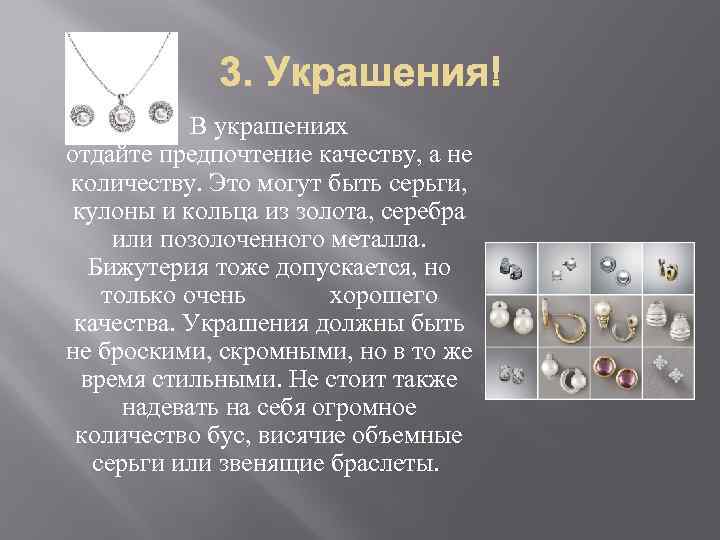 3. Украшения!

В украшениях отдайте предпочтение качеству, а не количеству. Это могут быть серьги, кулоны и кольца из золота, серебра или позолоченного металла. Бижутерия тоже допускается, но только очень хорошего качества. Украшения должны быть не броскими, скромными, но в то же время стильными. Не стоит также надевать на себя огромное количество бус, висячие объемные серьги или звенящие браслеты.